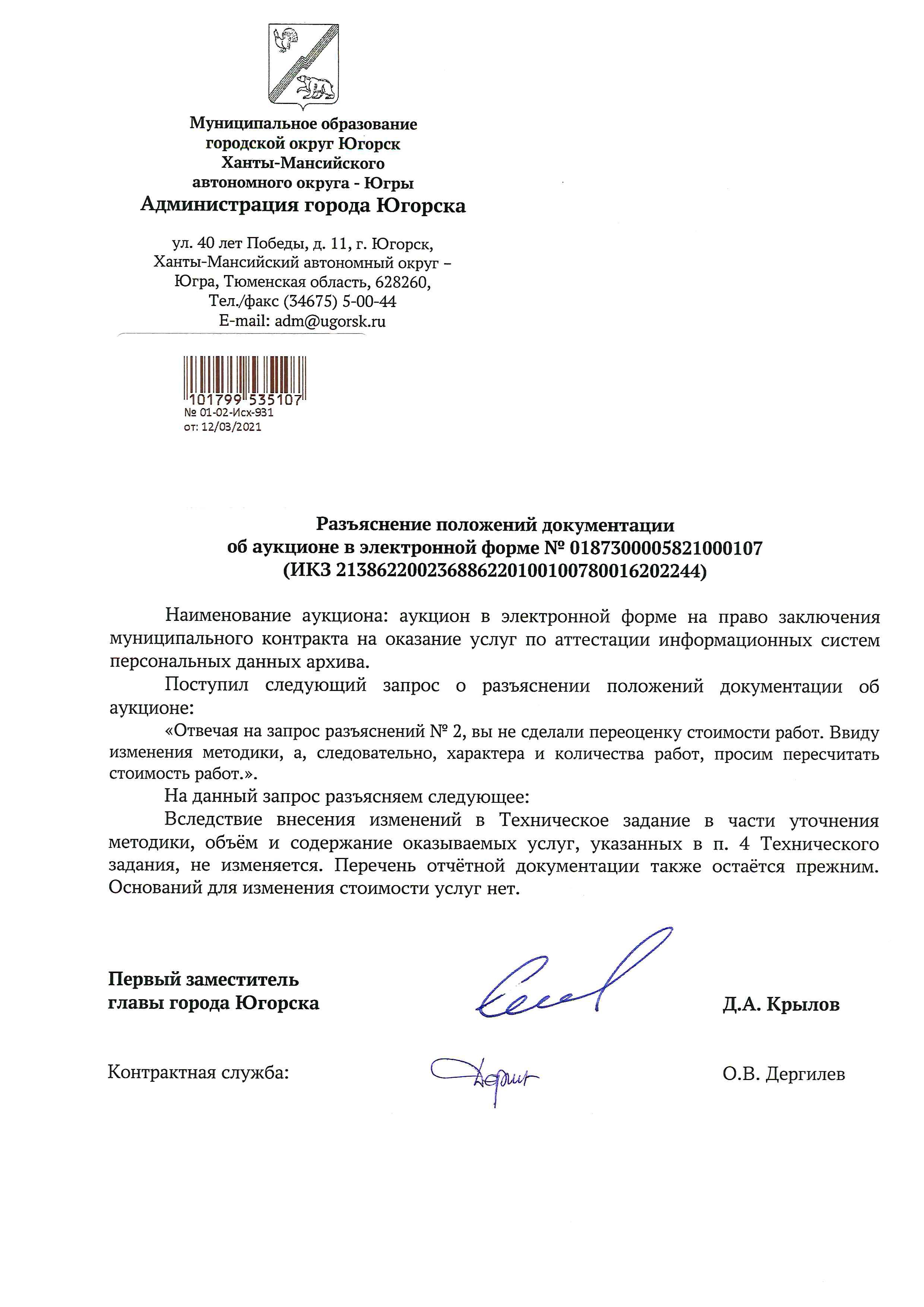 Муниципальное образование
городской округ Югорск
Ханты-Мансийского
автономного округа - Югры
Администрация города Югорска

ул. 40 лет Победы, д. 11, г. Югорск,
Ханты-Мансийский автономный округ –
Югра, Тюменская область, 628260,
Тел./факс (34675) 5-00-44
E-mail: adm@ugorsk.ru

101799 535107
№ 01-02-Исх-931
от: 12/03/2021

Разъяснение положений документации
об аукционе в электронной форме № 0187300005821000107
(ИКЗ 213862200236886220100100780016202244)

Наименование аукциона: аукцион в электронной форме на право заключения муниципального контракта на оказание услуг по аттестации информационных систем персональных данных архива.

Поступил следующий запрос о разъяснении положений документации об аукционе:

«Отвечая на запрос разъяснений № 2, вы не сделали переоценку стоимости работ. Ввиду изменения методики, а, следовательно, характера и количества работ, просим пересчитать стоимость работ.».

На данный запрос разъясняем следующее:

Вследствие внесения изменений в Техническое задание в части уточнения методики, объём и содержание оказываемых услуг, указанных в п. 4 Технического задания, не изменяется. Перечень отчётной документации также остаётся прежним. Оснований для изменения стоимости услуг нет.

Первый заместитель
главы города Югорска

Д.А. Крылов

Контрактная служба:

О.В. Дергилев